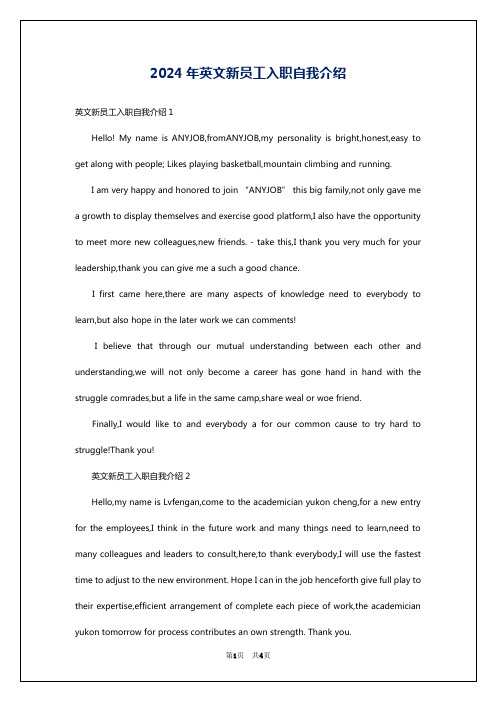 2024 年英文新员工入职自我介绍

英文新员工入职自我介绍 1

Hello! My name is ANYJOB,fromANYJOB,my personality is bright,honest,easy to get along with people; Likes playing basketball,mountain climbing and running.

I am very happy and honored to join "ANYJOB" this big family,not only gave me a growth to display themselves and exercise good platform,I also have the opportunity to meet more new colleagues,new friends. - take this,I thank you very much for your leadership,thank you can give me a such a good chance.

I first came here,there are many aspects of knowledge need to everybody to learn,but also hope in the later work we can comments!

I believe that through our mutual understanding between each other and understanding,we will not only become a career has gone hand in hand with the struggle comrades,but a life in the same camp,share weal or woe friend.

Finally,I would like to and everybody a for our common cause to try hard to struggle!Thank you!

英文新员工入职自我介绍 2

Hello,my name is Lvfengan,come to the academician yukon cheng,for a new entry for the employees,I think in the future work and many things need to learn,need to many colleagues and leaders to consult,here,to thank everybody,I will use the fastest time to adjust to the new environment. Hope I can in the job henceforth give full play to their expertise,efficient arrangement of complete each piece of work,the academician yukon tomorrow for process contributes an own strength. Thank you.

第1页 共4页